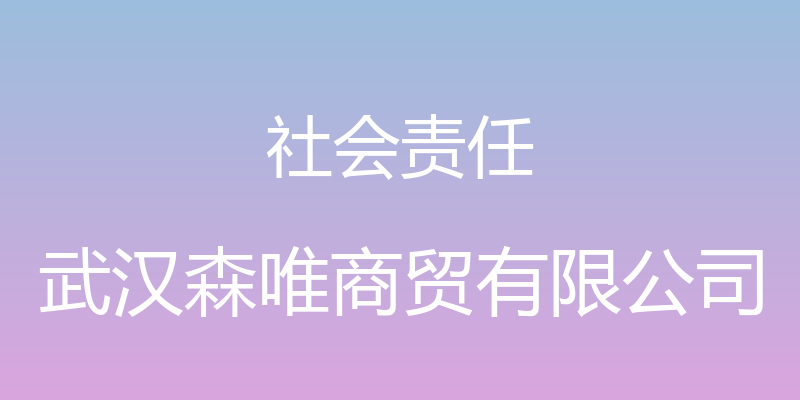 社会责任

武汉森唯商贸有限公司